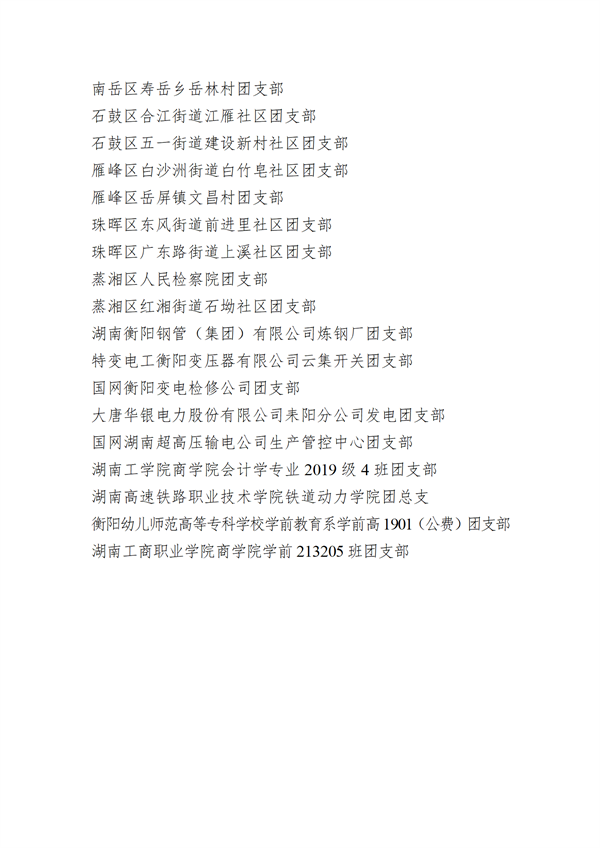 南岳区寿岳乡岳林村团支部
石鼓区合江街道江雁社区团支部
石鼓区五一街道建设新村社区团支部
雁峰区白沙洲街道白竹皂社区团支部
雁峰区岳屏镇文昌村团支部
珠晖区东风街道前进里社区团支部
珠晖区广东路街道上溪社区团支部
蒸湘区人民检察院团支部
蒸湘区红湘街道石坳社区团支部
湖南衡阳钢管（集团）有限公司炼钢厂团支部
特变电工衡阳变压器有限公司云集开关团支部
国网衡阳变电检修公司团支部
大唐华银电力股份有限公司耒阳分公司发电团支部
国网湖南超高压输电公司生产管控中心团支部
湖南工学院商学院会计学专业 2019 级 4 班团支部
湖南高速铁路职业技术学院铁道动力学院团总支
衡阳幼儿师范高等专科学校学前教育系学前高 1901（公费）团支部
湖南工商职业学院商学院学前 213205 班团支部